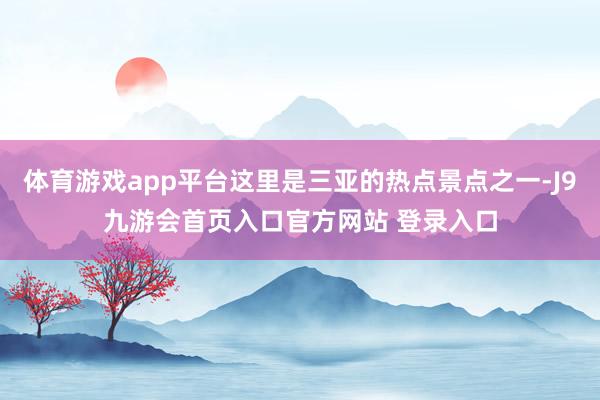 体育游戏app平台这里是三亚的热点景点之一-J9九游会首页入口官方网站 登录入口